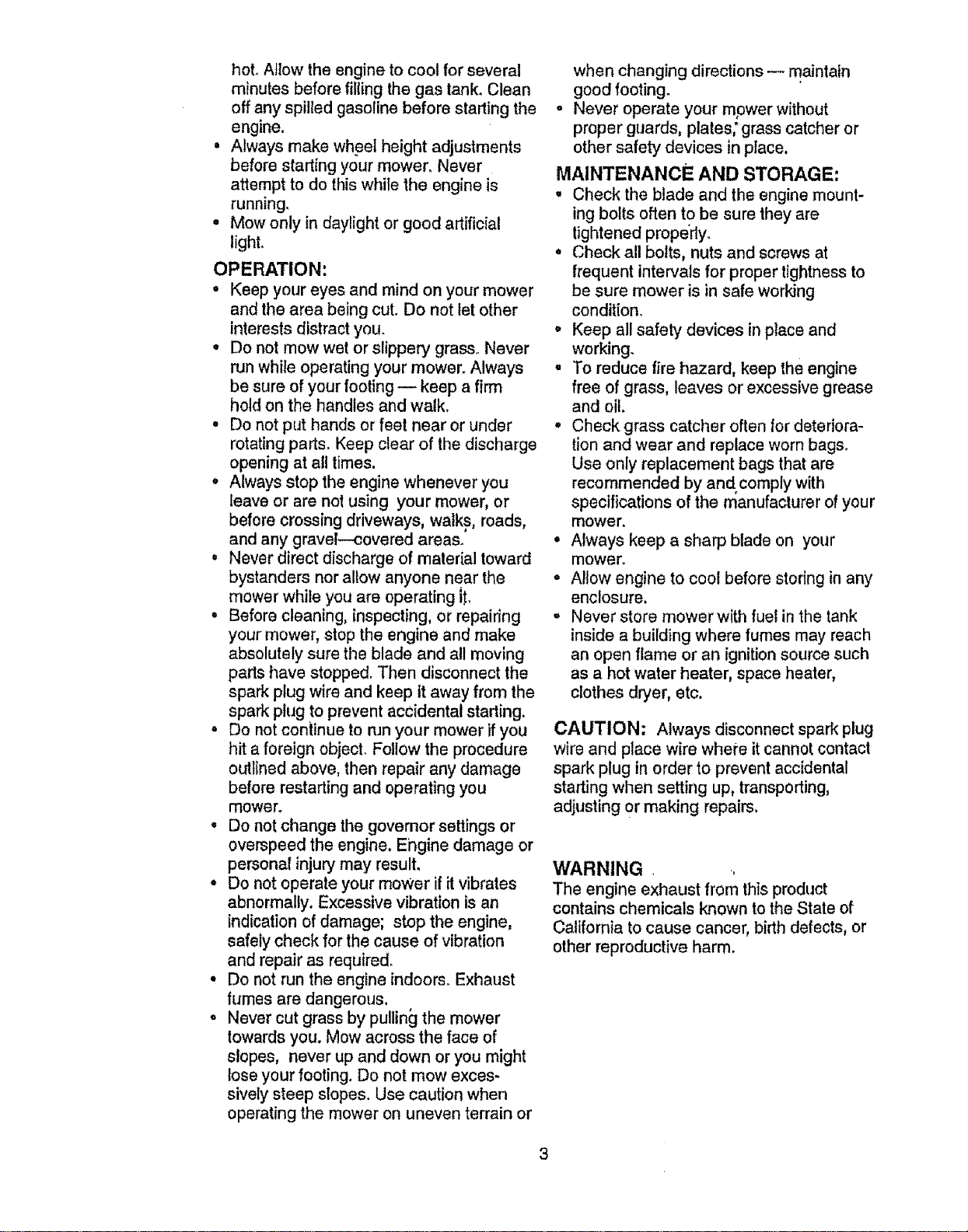 hot. Allow the engine to cool for several minutes before filling the gas tank. Clean off any spilled gasoline before starting the engine.
• Always make wheel height adjustments before starting your mower. Never attempt to do this while the engine is running.
• Mow only in daylight or good artificial light.

OPERATION:
• Keep your eyes and mind on your mower and the area being cut. Do not let other interests distract you.
• Do not mow wet or slippery grass. Never run while operating your mower. Always be sure of your footing — keep a firm hold on the handles and walk.
• Do not put hands or feet near or under rotating parts. Keep clear of the discharge opening at all times.
• Always stop the engine whenever you leave or are not using your mower, or before crossing driveways, walks, roads, and any gravel—covered areas.
• Never direct discharge of material toward bystanders nor allow anyone near the mower while you are operating it.
• Before cleaning, inspecting, or repairing your mower, stop the engine and make absolutely sure the blade and all moving parts have stopped. Then disconnect the spark plug wire and keep it away from the spark plug to prevent accidental starting.
• Do not continue to run your mower if you hit a foreign object. Follow the procedure outlined above, then repair any damage before restarting and operating you mower.
• Do not change the governor settings or overspeed the engine. Engine damage or personal injury may result.
• Do not operate your mower if it vibrates abnormally. Excessive vibration is an indication of damage; stop the engine, safely check for the cause of vibration and repair as required.
• Do not run the engine indoors. Exhaust fumes are dangerous.
• Never cut grass by pulling the mower towards you. Mow across the face of slopes, never up and down or you might lose your footing. Do not mow excessively steep slopes. Use caution when operating the mower on uneven terrain or when changing directions — maintain good footing.
• Never operate your mower without proper guards, plates, grass catcher or other safety devices in place.

MAINTENANCE AND STORAGE:
• Check the blade and the engine mounting bolts often to be sure they are tightened properly.
• Check all bolts, nuts and screws at frequent intervals for proper tightness to be sure mower is in safe working condition.
• Keep all safety devices in place and working.
• To reduce fire hazard, keep the engine free of grass, leaves or excessive grease and oil.
• Check grass catcher often for deterioration and wear and replace worn bags. Use only replacement bags that are recommended by and comply with specifications of the manufacturer of your mower.
• Always keep a sharp blade on your mower.
• Allow engine to cool before storing in any enclosure.
• Never store mower with fuel in the tank inside a building where fumes may reach an open flame or an ignition source such as a hot water heater, space heater, clothes dryer, etc.

CAUTION: Always disconnect spark plug wire and place wire where it cannot contact spark plug in order to prevent accidental starting when setting up, transporting, adjusting or making repairs.

WARNING
The engine exhaust from this product contains chemicals known to the State of California to cause cancer, birth defects, or other reproductive harm.

3